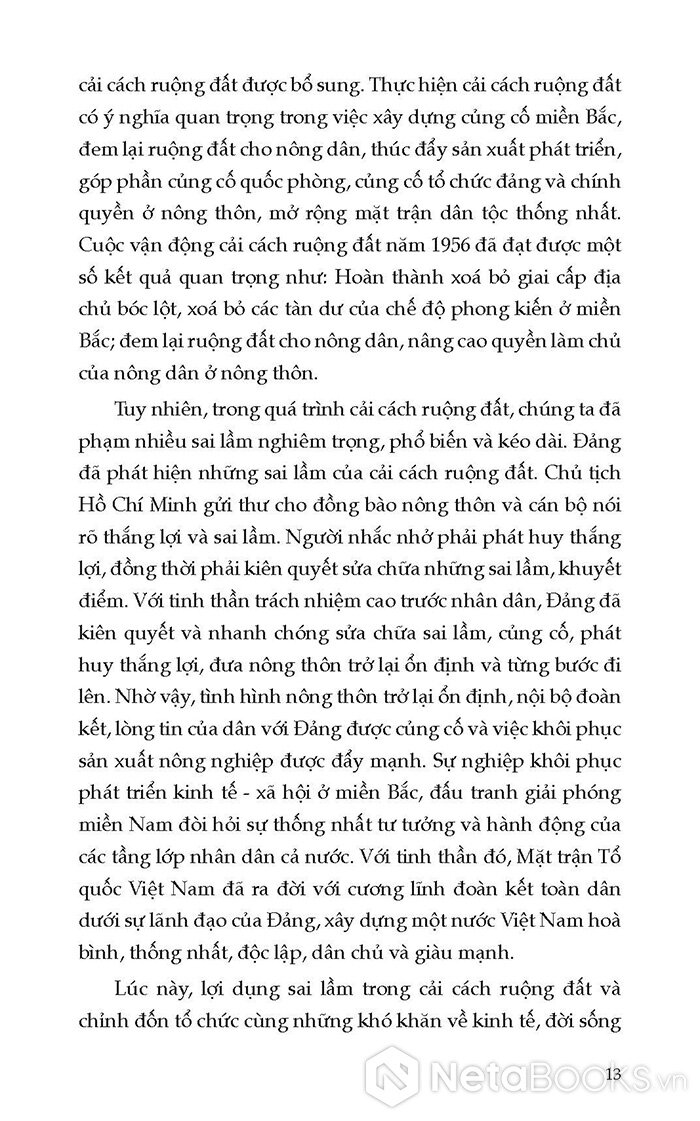 cải cách ruộng đất được bổ sung. Thực hiện cải cách ruộng đất có ý nghĩa quan trọng trong việc xây dựng củng cố miền Bắc, đem lại ruộng đất cho nông dân, thúc đẩy sản xuất phát triển, góp phần củng cố quốc phòng, củng cố tổ chức đảng và chính quyền ở nông thôn, mở rộng mặt trận dân tộc thống nhất. Cuộc vận động cải cách ruộng đất năm 1956 đã đạt được một số kết quả quan trọng như: Hoàn thành xoá bỏ giai cấp địa chủ bóc lột, xoá bỏ các tàn dư của chế độ phong kiến ở miền Bắc; đem lại ruộng đất cho nông dân, nâng cao quyền làm chủ của nông dân ở nông thôn.

Tuy nhiên, trong quá trình cải cách ruộng đất, chúng ta đã phạm nhiều sai lầm nghiêm trọng, phổ biến và kéo dài. Đảng đã phát hiện những sai lầm của cải cách ruộng đất. Chủ tịch Hồ Chí Minh gửi thư cho đồng bào nông thôn và cán bộ nói rõ thắng lợi và sai lầm. Người nhắc nhở phải phát huy thắng lợi, đồng thời phải kiên quyết sửa chữa những sai lầm, khuyết điểm. Với tinh thần trách nhiệm cao trước nhân dân, Đảng đã kiên quyết và nhanh chóng sửa chữa sai lầm, củng cố, phát huy thắng lợi, đưa nông thôn trở lại ổn định và từng bước đi lên. Nhờ vậy, tình hình nông thôn trở lại ổn định, nội bộ đoàn kết, lòng tin của dân với Đảng được củng cố và việc khôi phục sản xuất nông nghiệp được đẩy mạnh. Sự nghiệp khôi phục phát triển kinh tế - xã hội ở miền Bắc, đấu tranh giải phóng miền Nam đòi hỏi sự thống nhất tư tưởng và hành động của các tầng lớp nhân dân cả nước. Với tinh thần đó, Mặt trận Tổ quốc Việt Nam đã ra đời với cương lĩnh đoàn kết toàn dân dưới sự lãnh đạo của Đảng, xây dựng một nước Việt Nam hoà bình, thống nhất, độc lập, dân chủ và giàu mạnh.

Lúc này, lợi dụng sai lầm trong cải cách ruộng đất và chỉnh đốn tổ chức cùng những khó khăn về kinh tế, đời sống

13

NetaBOOKS.vn